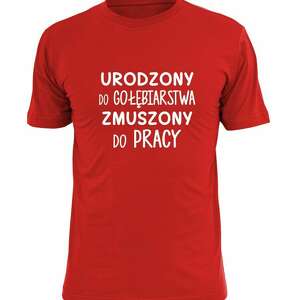 URODZONY
DO GOŁĘBIARSTWA
ZMUSZONY
DO PRACY